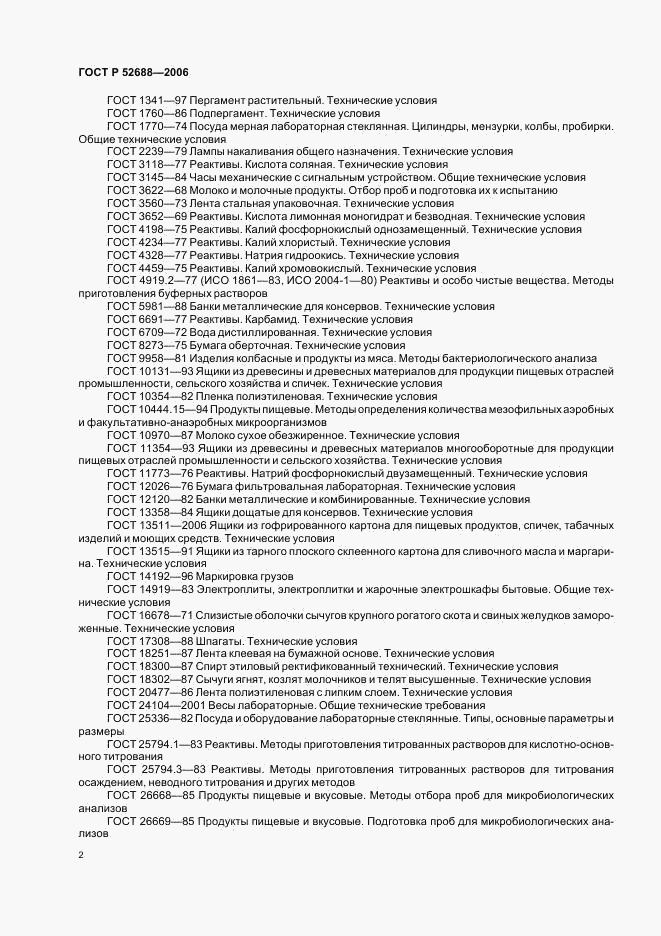 ГОСТ Р 52688—2006

ГОСТ 1341—97 Пергамент растительный. Технические условия
ГОСТ 1760—86 Подпергамент. Технические условия
ГОСТ 1770—74 Посуда мерная лабораторная стеклянная. Цилиндры, мензурки, колбы, пробирки. Общие технические условия
ГОСТ 2239—79 Лампы накаливания общего назначения. Технические условия
ГОСТ 3118—77 Реактивы. Кислота соляная. Технические условия
ГОСТ 3145—84 Часы механические с сигнальным устройством. Общие технические условия
ГОСТ 3622—68 Молоко и молочные продукты. Отбор проб и подготовка их к испытанию
ГОСТ 3560—73 Лента стальная упаковочная. Технические условия
ГОСТ 3652—69 Реактивы. Кислота лимонная моногидрат и безводная. Технические условия
ГОСТ 4198—75 Реактивы. Калий фосфорнокислый однозамещенный. Технические условия
ГОСТ 4234—77 Реактивы. Калий хлористый. Технические условия
ГОСТ 4328—77 Реактивы. Натрия гидроокись. Технические условия
ГОСТ 4459—75 Реактивы. Калий хромовокислый. Технические условия
ГОСТ 4919.2—77 (ИСО 1861—83, ИСО 2004-1—80) Реактивы и особо чистые вещества. Методы приготовления буферных растворов
ГОСТ 5981—88 Банки металлические для консервов. Технические условия
ГОСТ 6691—77 Реактивы. Карбамид. Технические условия
ГОСТ 6709—72 Вода дистиллированная. Технические условия
ГОСТ 8273—75 Бумага оберточная. Технические условия
ГОСТ 9958—81 Изделия колбасные и продукты из мяса. Методы бактериологического анализа
ГОСТ 10131—93 Ящики из древесины и древесных материалов для продукции пищевых отраслей промышленности, сельского хозяйства и спичек. Технические условия
ГОСТ 10354—82 Пленка полиэтиленовая. Технические условия
ГОСТ 10444.15—94 Продукты пищевые. Методы определения количества мезофильных аэробных и факультативно-анаэробных микроорганизмов
ГОСТ 10970—87 Молоко сухое обезжиренное. Технические условия
ГОСТ 11354—93 Ящики из древесины и древесных материалов многооборотные для продукции пищевых отраслей промышленности и сельского хозяйства. Технические условия
ГОСТ 11773—76 Реактивы. Натрий фосфорнокислый двузамещенный. Технические условия
ГОСТ 12026—76 Бумага фильтровальная лабораторная. Технические условия
ГОСТ 12120—82 Банки металлические и комбинированные. Технические условия
ГОСТ 13358—84 Ящики дощатые для консервов. Технические условия
ГОСТ 13511—2006 Ящики из гофрированного картона для пищевых продуктов, спичек, табачных изделий и моющих средств. Технические условия
ГОСТ 13515—91 Ящики из тарного плоского склеенного картона для сливочного масла и маргарина. Технические условия
ГОСТ 14192—96 Маркировка грузов
ГОСТ 14919—83 Электроплиты, электроплитки и жарочные электрошкафы бытовые. Общие технические условия
ГОСТ 16678—71 Слизистые оболочки сычугов крупного рогатого скота и свиных желудков замороженные. Технические условия
ГОСТ 17308—88 Шпагаты. Технические условия
ГОСТ 18251—87 Лента клеевая на бумажной основе. Технические условия
ГОСТ 18300—87 Спирт этиловый ректификованный технический. Технические условия
ГОСТ 18302—87 Сычуги ягнят, козлят молочников и телят высушенные. Технические условия
ГОСТ 20477—86 Лента полиэтиленовая с липким слоем. Технические условия
ГОСТ 24104—2001 Весы лабораторные. Общие технические требования
ГОСТ 25336—82 Посуда и оборудование лабораторные стеклянные. Типы, основные параметры и размеры
ГОСТ 25794.1—83 Реактивы. Методы приготовления титрованных растворов для кислотно-основного титрования
ГОСТ 25794.3—83 Реактивы. Методы приготовления титрованных растворов для титрования осаждением, неводного титрования и других методов
ГОСТ 26668—85 Продукты пищевые и вкусовые. Методы отбора проб для микробиологических анализов
ГОСТ 26669—85 Продукты пищевые и вкусовые. Подготовка проб для микробиологических анализов

2